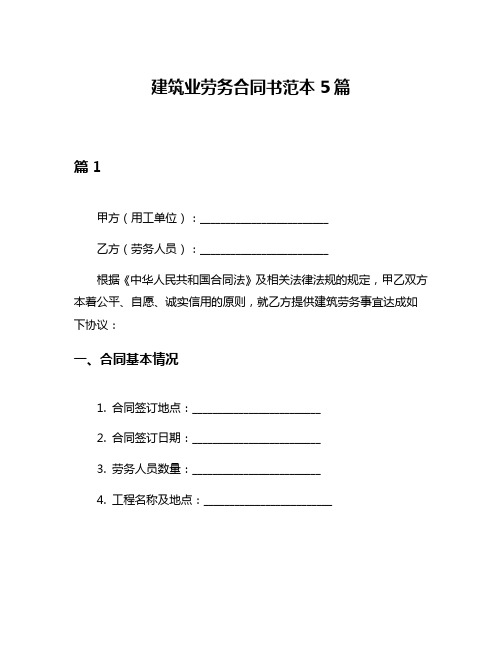 建筑业劳务合同书范本 5 篇

篇 1

甲方（用工单位）：________________________

乙方（劳务人员）：________________________

根据《中华人民共和国合同法》及相关法律法规的规定，甲乙双方本着公平、自愿、诚实信用的原则，就乙方提供建筑劳务事宜达成如下协议：

一、合同基本情况

1. 合同签订地点：________________________

2. 合同签订日期：________________________

3. 劳务人员数量：________________________

4. 工程名称及地点：________________________